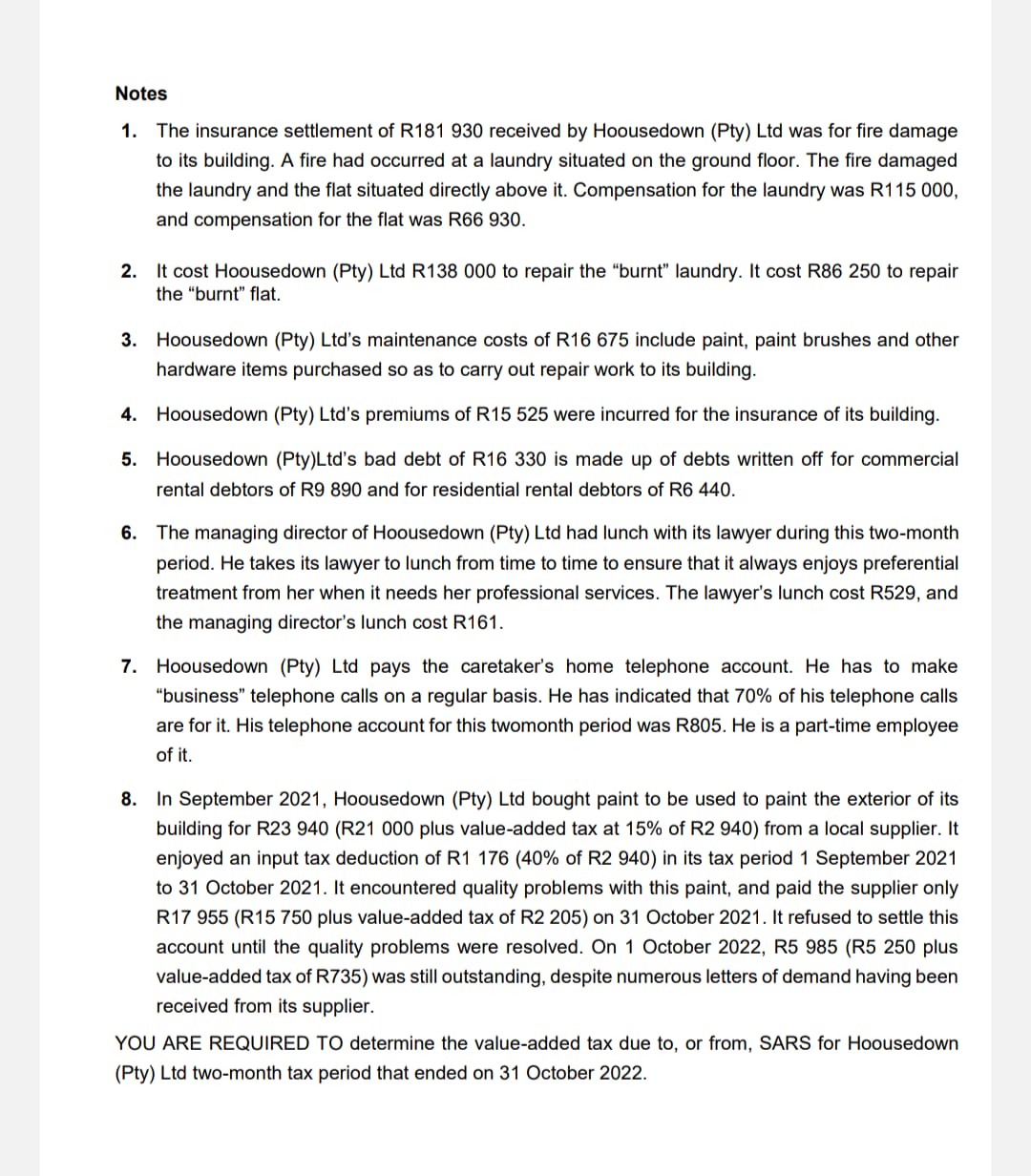 Notes

1. The insurance settlement of R181 930 received by Hoousedown (Pty) Ltd was for fire damage to its building. A fire had occurred at a laundry situated on the ground floor. The fire damaged the laundry and the flat situated directly above it. Compensation for the laundry was R115 000, and compensation for the flat was R66 930.

2. It cost Hoousedown (Pty) Ltd R138 000 to repair the "burnt" laundry. It cost R86 250 to repair the "burnt" flat.

3. Hoousedown (Pty) Ltd's maintenance costs of R16 675 include paint, paint brushes and other hardware items purchased so as to carry out repair work to its building.

4. Hoousedown (Pty) Ltd's premiums of R15 525 were incurred for the insurance of its building.

5. Hoousedown (Pty)Ltd's bad debt of R16 330 is made up of debts written off for commercial rental debtors of R9 890 and for residential rental debtors of R6 440.

6. The managing director of Hoousedown (Pty) Ltd had lunch with its lawyer during this two-month period. He takes its lawyer to lunch from time to time to ensure that it always enjoys preferential treatment from her when it needs her professional services. The lawyer's lunch cost R529, and the managing director's lunch cost R161.

7. Hoousedown (Pty) Ltd pays the caretaker's home telephone account. He has to make "business" telephone calls on a regular basis. He has indicated that 70% of his telephone calls are for it. His telephone account for this twomonth period was R805. He is a part-time employee of it.

8. In September 2021, Hoousedown (Pty) Ltd bought paint to be used to paint the exterior of its building for R23 940 (R21 000 plus value-added tax at 15% of R2 940) from a local supplier. It enjoyed an input tax deduction of R1 176 (40% of R2 940) in its tax period 1 September 2021 to 31 October 2021. It encountered quality problems with this paint, and paid the supplier only R17 955 (R15 750 plus value-added tax of R2 205) on 31 October 2021. It refused to settle this account until the quality problems were resolved. On 1 October 2022, R5 985 (R5 250 plus value-added tax of R735) was still outstanding, despite numerous letters of demand having been received from its supplier.

YOU ARE REQUIRED TO determine the value-added tax due to, or from, SARS for Hoousedown (Pty) Ltd two-month tax period that ended on 31 October 2022.